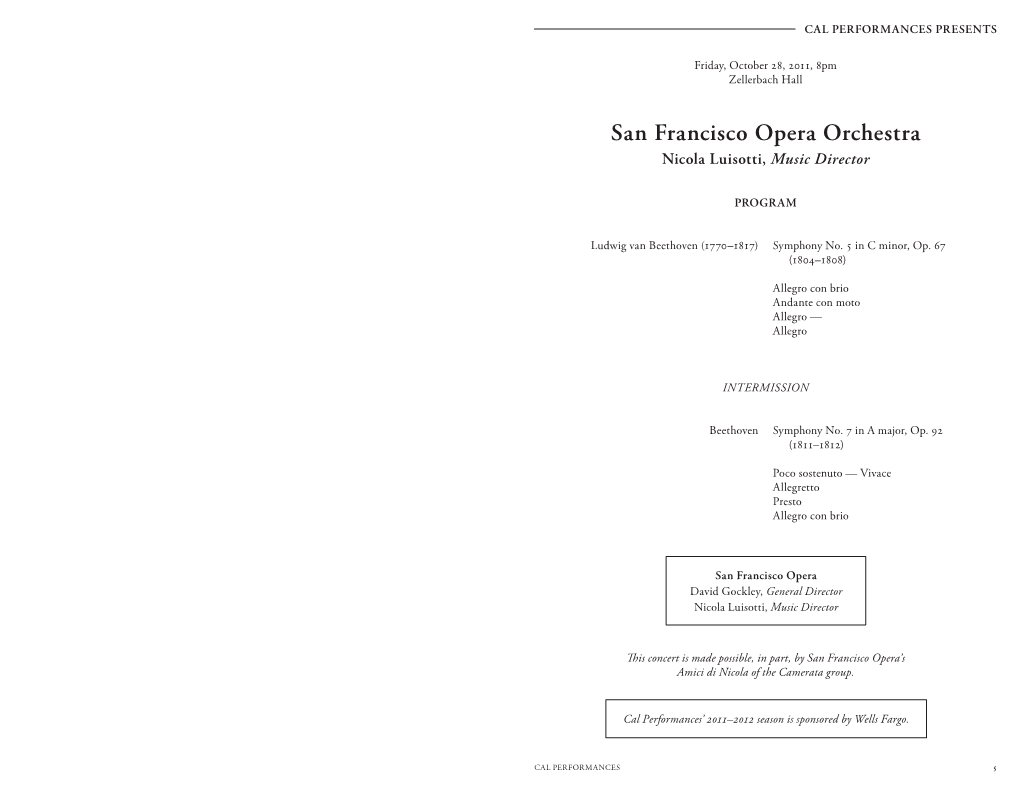 CAL PERFORMANCES PRESENTS

Friday, October 28, 2011, 8pm
Zellerbach Hall

San Francisco Opera Orchestra
Nicola Luisotti, Music Director

PROGRAM

Ludwig van Beethoven (1770–1817) Symphony No. 5 in C minor, Op. 67 (1804–1808)

Allegro con brio
Andante con moto
Allegro —
Allegro

INTERMISSION

Beethoven Symphony No. 7 in A major, Op. 92 (1811–1812)

Poco sostenuto — Vivace
Allegretto
Presto
Allegro con brio

San Francisco Opera
David Gockley, General Director
Nicola Luisotti, Music Director

This concert is made possible, in part, by San Francisco Opera's Amici di Nicola of the Camerata group.

Cal Performances' 2011–2012 season is sponsored by Wells Fargo.

CAL PERFORMANCES

5